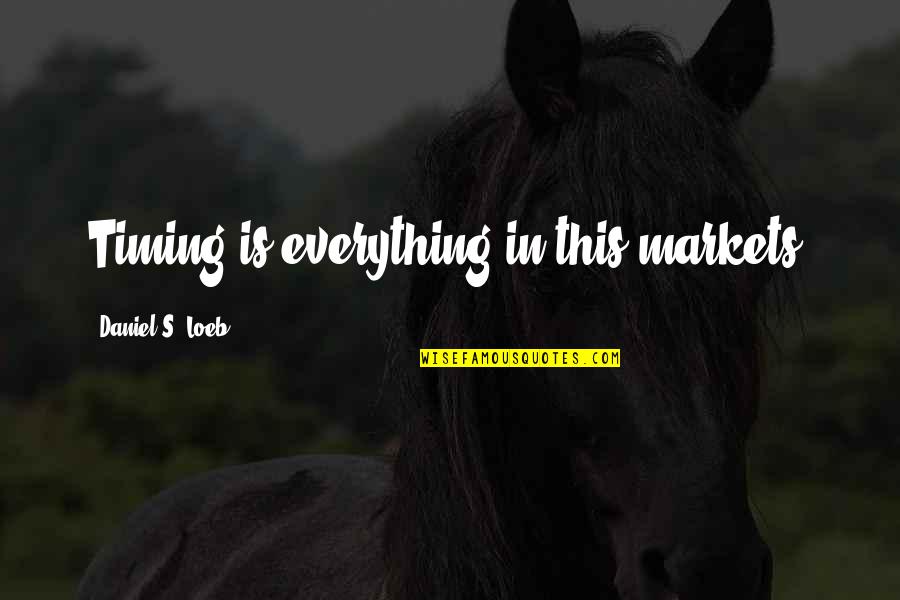 Timing is everything in this markets.

Daniel S. Loeb

WISEFAMOUSQUOTES.COM